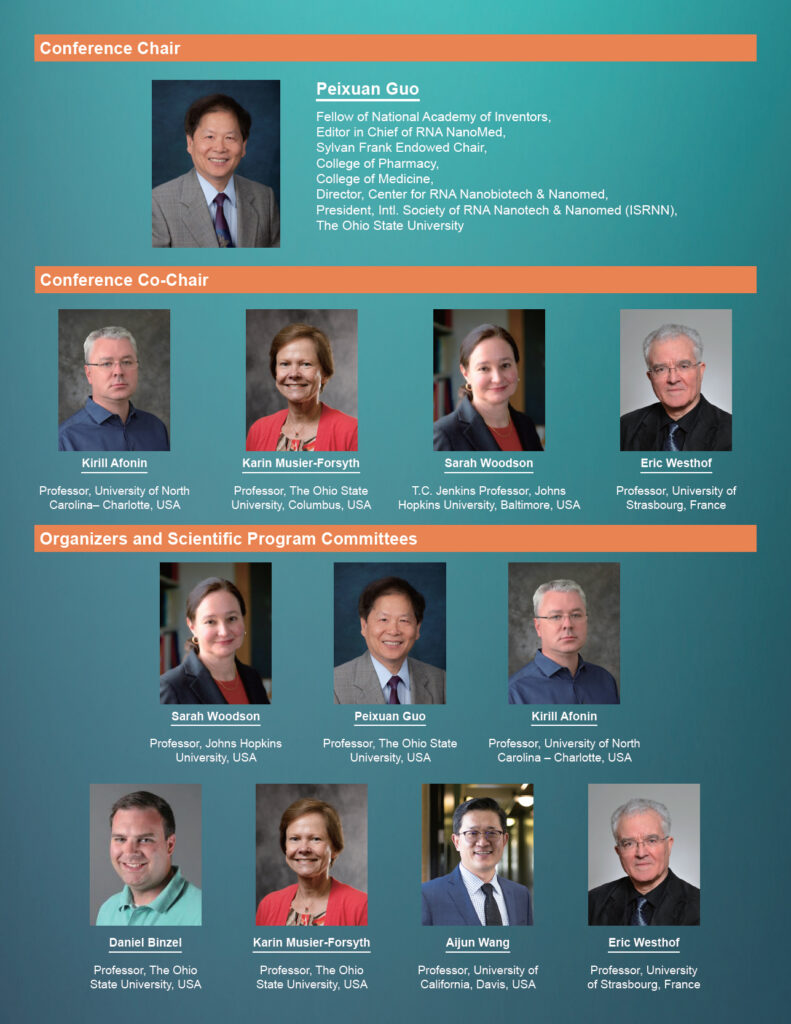 Conference Chair

Peixuan Guo

Fellow of National Academy of Inventors,
Editor in Chief of RNA NanoMed,
Sylvan Frank Endowed Chair,
College of Pharmacy,
College of Medicine,
Director, Center for RNA Nanobiotech & Nanomed,
President, Intl. Society of RNA Nanotech & Nanomed (ISRNN),
The Ohio State University

Conference Co-Chair

Kirill Afonin

Professor, University of North Carolina– Charlotte, USA

Karin Musier-Forsyth

Professor, The Ohio State University, Columbus, USA

Sarah Woodson

T.C. Jenkins Professor, Johns Hopkins University, Baltimore, USA

Eric Westhof

Professor, University of Strasbourg, France

Organizers and Scientific Program Committees

Sarah Woodson

Professor, Johns Hopkins University, USA

Peixuan Guo

Professor, The Ohio State University, USA

Kirill Afonin

Professor, University of North Carolina – Charlotte, USA

Daniel Binzel

Professor, The Ohio State University, USA

Karin Musier-Forsyth

Professor, The Ohio State University, USA

Aijun Wang

Professor, University of California, Davis, USA

Eric Westhof

Professor, University of Strasbourg, France